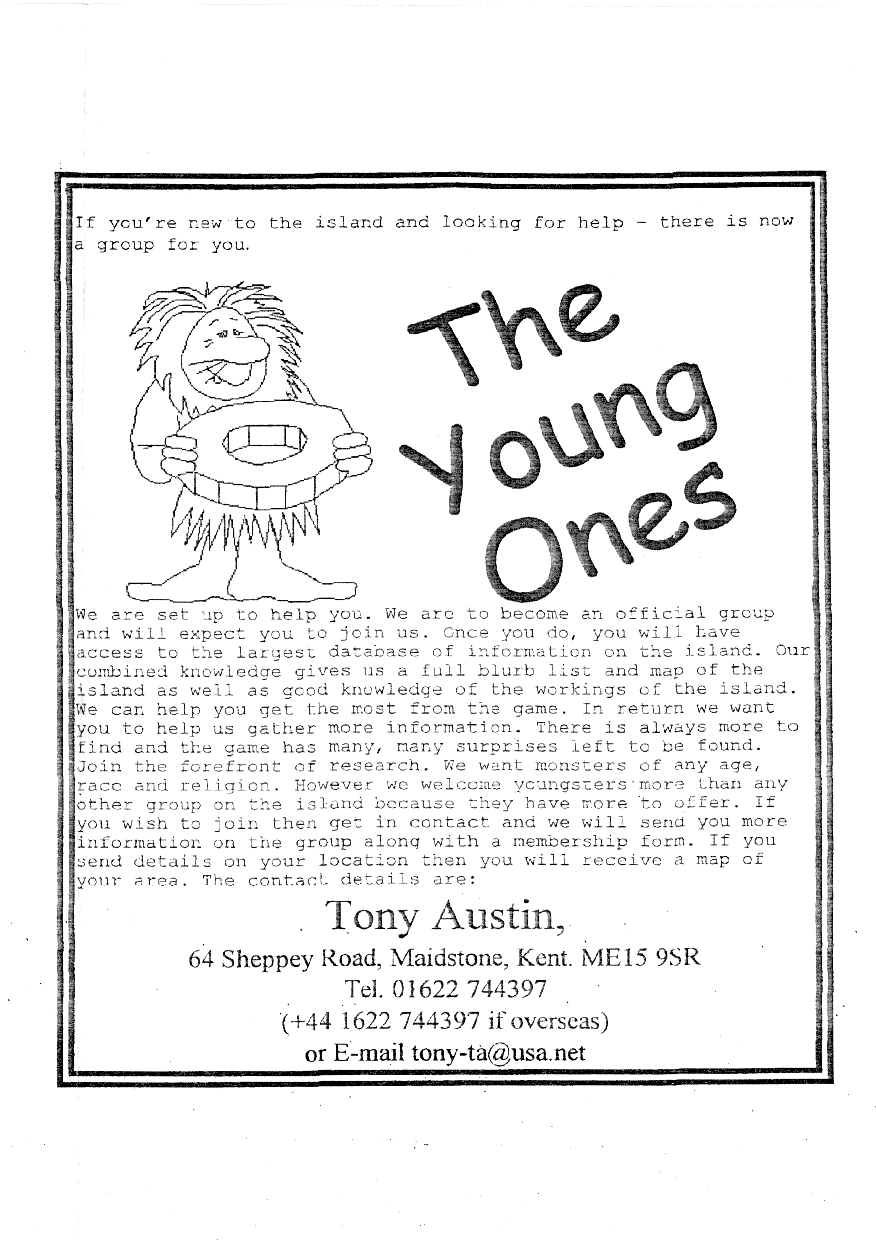 If you're new to the island and looking for help - there is now a group for you.

The Young Ones

We are set up to help you. We are to become an official group and will expect you to join us. Once you do, you will have access to the largest database of information on the island. Our combined knowledge gives us a full blurb list and map of the island as well as good knowledge of the workings of the island. We can help you get the most from the game. In return we want you to help us gather more information. There is always more to find and the game has many, many surprises left to be found. Join the forefront of research. We want monsters of any age, race and religion. However we welcome youngsters more than any other group on the island because they have more to offer. If you wish to join then get in contact and we will send you more information on the group along with a membership form. If you send details on your location then you will receive a map of your area. The contact details are:

Tony Austin,
64 Sheppey Road, Maidstone, Kent. ME15 9SR
Tel. 01622 744397
(+44 1622 744397 if overseas)
or E-mail tony-ta@usa.net